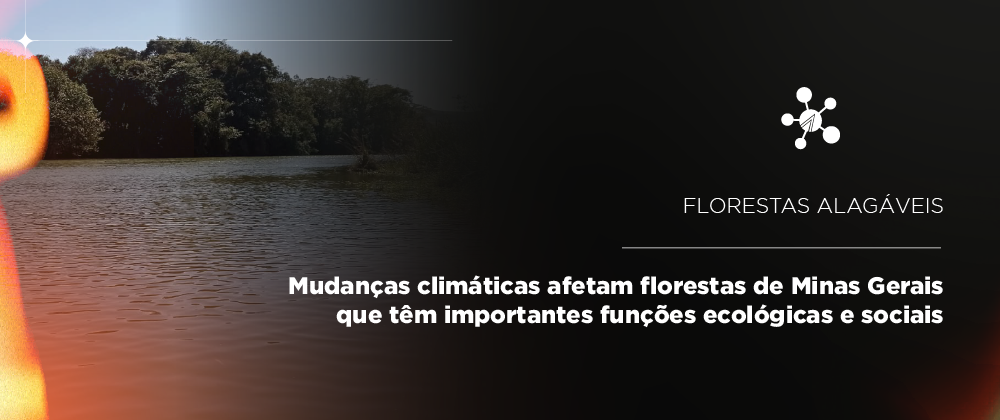 FLORESTAS ALAGÁVEIS

Mudanças climáticas afetam florestas de Minas Gerais que têm importantes funções ecológicas e sociais